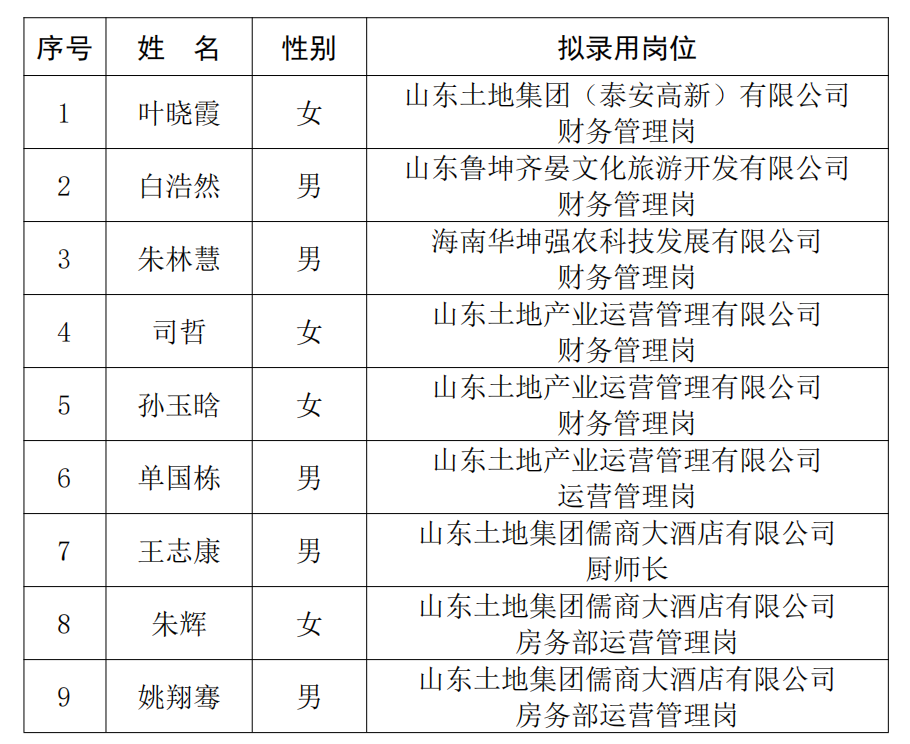 | 序号 | 姓　名 | 性别 | 拟录用岗位 |
|---|---|---|---|
| 1 | 叶晓霞 | 女 | 山东土地集团（泰安高新）有限公司 财务管理岗 |
| 2 | 白浩然 | 男 | 山东鲁坤齐晏文化旅游开发有限公司 财务管理岗 |
| 3 | 朱林慧 | 男 | 海南华坤强农科技发展有限公司 财务管理岗 |
| 4 | 司哲 | 女 | 山东土地产业运营管理有限公司 财务管理岗 |
| 5 | 孙玉晗 | 女 | 山东土地产业运营管理有限公司 财务管理岗 |
| 6 | 单国栋 | 男 | 山东土地产业运营管理有限公司 运营管理岗 |
| 7 | 王志康 | 男 | 山东土地集团儒商大酒店有限公司 厨师长 |
| 8 | 朱辉 | 女 | 山东土地集团儒商大酒店有限公司 房务部运营管理岗 |
| 9 | 姚翔骞 | 男 | 山东土地集团儒商大酒店有限公司 房务部运营管理岗 |